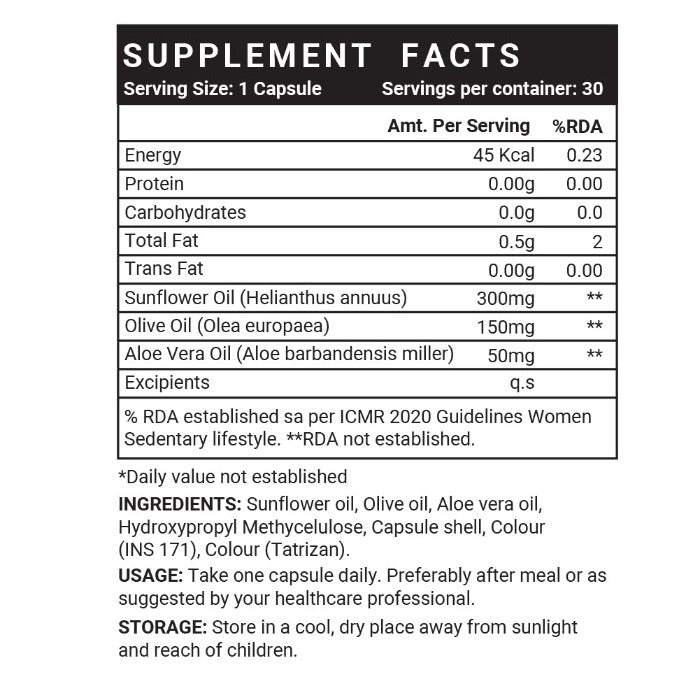 SUPPLEMENT FACTS

Serving Size: 1 Capsule    Servings per container: 30

|  | Amt. Per Serving | %RDA |
|---|---|---|
| Energy | 45 Kcal | 0.23 |
| Protein | 0.00g | 0.00 |
| Carbohydrates | 0.0g | 0.0 |
| Total Fat | 0.5g | 2 |
| Trans Fat | 0.00g | 0.00 |
| Sunflower Oil (Helianthus annuus) | 300mg | ** |
| Olive Oil (Olea europaea) | 150mg | ** |
| Aloe Vera Oil (Aloe barbandensis miller) | 50mg | ** |
| Excipients | q.s |  |

% RDA established sa per ICMR 2020 Guidelines Women Sedentary lifestyle. **RDA not established.

*Daily value not established

INGREDIENTS: Sunflower oil, Olive oil, Aloe vera oil, Hydroxypropyl Methycelulose, Capsule shell, Colour (INS 171), Colour (Tatrizan).

USAGE: Take one capsule daily. Preferably after meal or as suggested by your healthcare professional.

STORAGE: Store in a cool, dry place away from sunlight and reach of children.